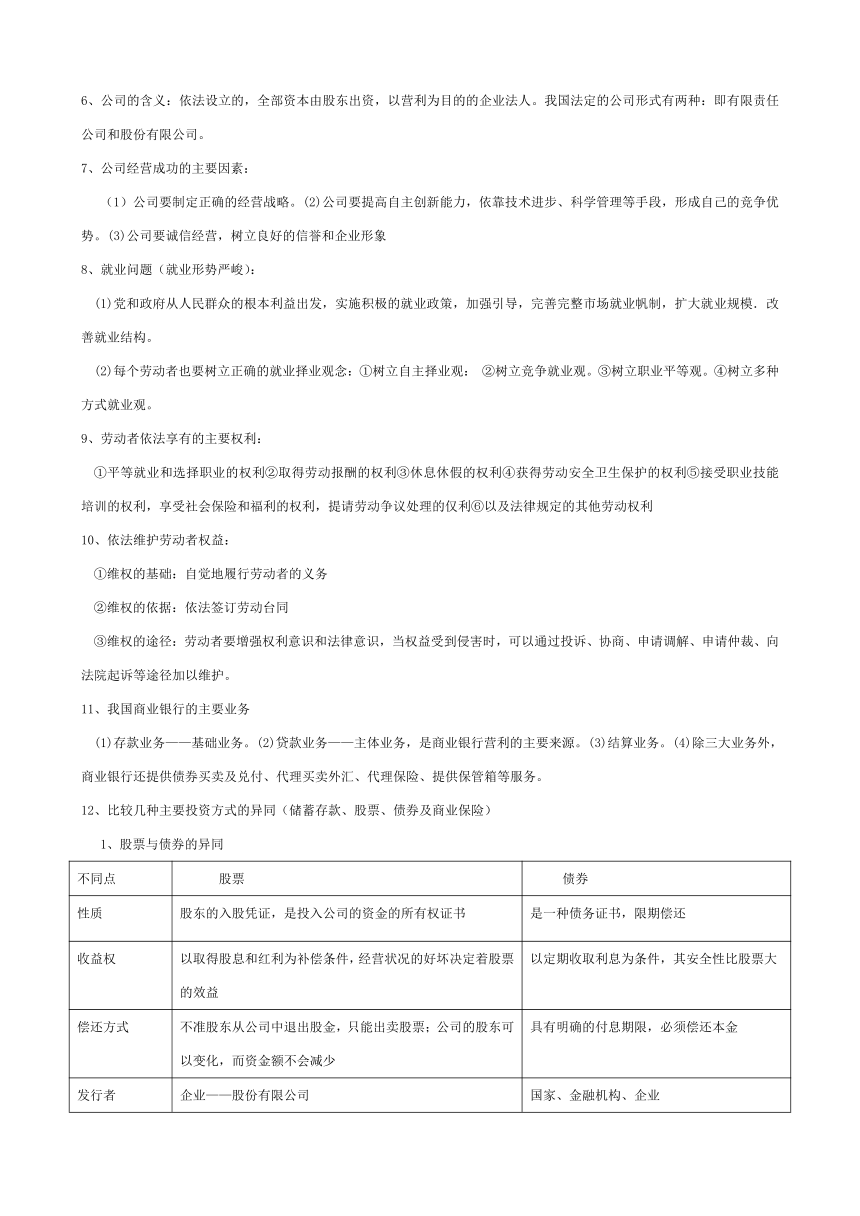 6、公司的含义：依法设立的，全部资本由股东出资，以营利为目的的企业法人。我国法定的公司形式有两种：即有限责任公司和股份有限公司。

7、公司经营成功的主要因素：

（1）公司要制定正确的经营战略。⑵公司要提高自主创新能力，依靠技术进步、科学管理等手段，形成自己的竞争优势。⑶公司要诚信经营，树立良好的信誉和企业形象

8、就业问题（就业形势严峻）：

⑴党和政府从人民群众的根本利益出发，实施积极的就业政策，加强引导，完善完整市场就业帆制，扩大就业规模．改善就业结构。

⑵每个劳动者也要树立正确的就业择业观念：①树立自主择业观： ②树立竞争就业观。③树立职业平等观。④树立多种方式就业观。

9、劳动者依法享有的主要权利：

①平等就业和选择职业的权利②取得劳动报酬的权利③休息休假的权利④获得劳动安全卫生保护的权利⑤接受职业技能培训的权利，享受社会保险和福利的权利，提请劳动争议处理的仅利⑥以及法律规定的其他劳动权利

10、依法维护劳动者权益：

①维权的基础：自觉地履行劳动者的义务

②维权的依据：依法签订劳动台同

③维权的途径：劳动者要增强权利意识和法律意识，当权益受到侵害时，可以通过投诉、协商、申请调解、申请仲裁、向法院起诉等途径加以维护。

11、我国商业银行的主要业务

⑴存款业务——基础业务。⑵贷款业务——主体业务，是商业银行营利的主要来源。⑶结算业务。⑷除三大业务外，商业银行还提供债券买卖及兑付、代理买卖外汇、代理保险、提供保管箱等服务。

12、比较几种主要投资方式的异同（储蓄存款、股票、债券及商业保险）

1、股票与债券的异同

| 不同点 | 股票 | 债券 |
|---|---|---|
| 性质 | 股东的入股凭证，是投入公司的资金的所有权证书 | 是一种债务证书，限期偿还 |
| 收益权 | 以取得股息和红利为补偿条件，经营状况的好坏决定着股票的效益 | 以定期收取利息为条件，其安全性比股票大 |
| 偿还方式 | 不准股东从公司中退出股金，只能出卖股票；公司的股东可以变化，而资金额不会减少 | 具有明确的付息期限，必须偿还本金 |
| 发行者 | 企业——股份有限公司 | 国家、金融机构、企业 |